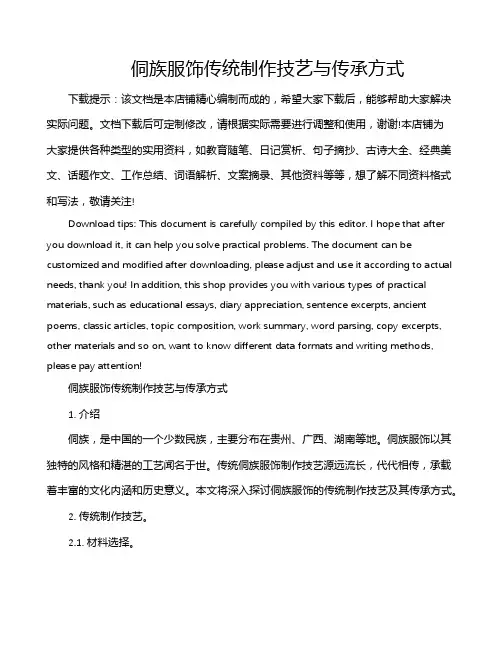 侗族服饰传统制作技艺与传承方式

下载提示：该文档是本店铺精心编制而成的，希望大家下载后，能够帮助大家解决实际问题。文档下载后可定制修改，请根据实际需要进行调整和使用，谢谢!本店铺为大家提供各种类型的实用资料，如教育随笔、日记赏析、句子摘抄、古诗大全、经典美文、话题作文、工作总结、词语解析、文案摘录、其他资料等等，想了解不同资料格式和写法，敬请关注!

Download tips: This document is carefully compiled by this editor. I hope that after you download it, it can help you solve practical problems. The document can be customized and modified after downloading, please adjust and use it according to actual needs, thank you! In addition, this shop provides you with various types of practical materials, such as educational essays, diary appreciation, sentence excerpts, ancient poems, classic articles, topic composition, work summary, word parsing, copy excerpts, other materials and so on, want to know different data formats and writing methods, please pay attention!

侗族服饰传统制作技艺与传承方式

1. 介绍

侗族，是中国的一个少数民族，主要分布在贵州、广西、湖南等地。侗族服饰以其独特的风格和精湛的工艺闻名于世。传统侗族服饰制作技艺源远流长，代代相传，承载着丰富的文化内涵和历史意义。本文将深入探讨侗族服饰的传统制作技艺及其传承方式。

2. 传统制作技艺。

2.1. 材料选择。